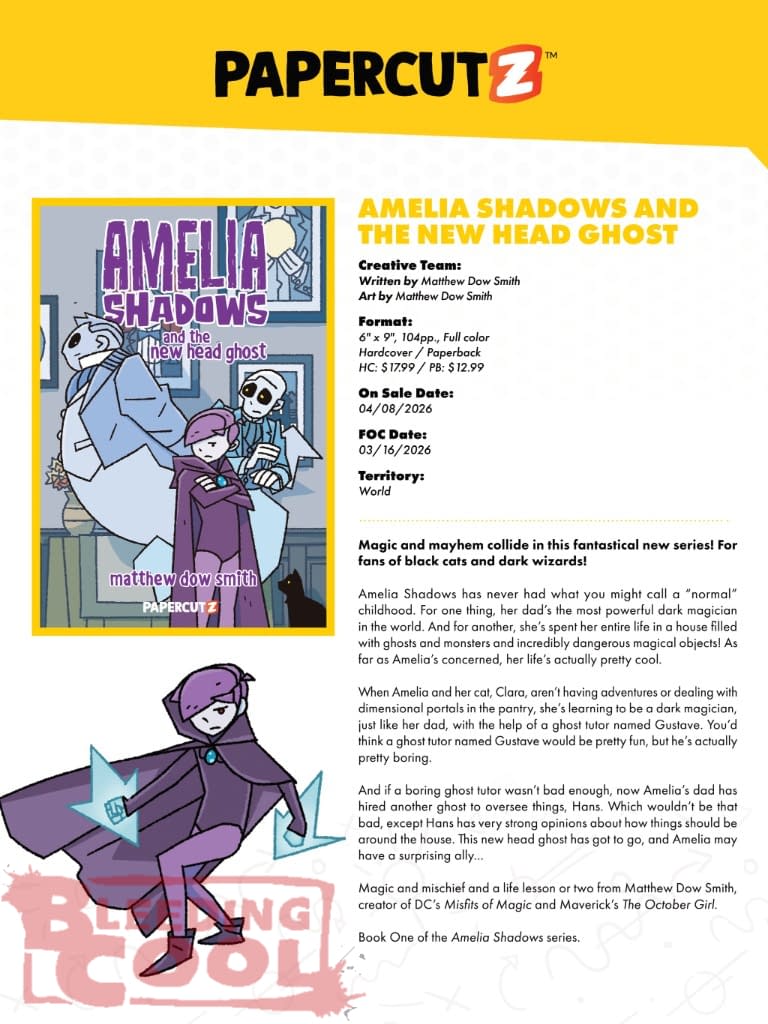 PAPERCUTZ™

AMELIA SHADOWS and the new head ghost

matthew dow smith

PAPERCUTZ

AMELIA SHADOWS AND THE NEW HEAD GHOST

Creative Team:
Written by Matthew Dow Smith
Art by Matthew Dow Smith

Format:
6" x 9", 104pp., Full color
Hardcover / Paperback
HC: $17.99 / PB: $12.99

On Sale Date:
04/08/2026

FOC Date:
03/16/2026

Territory:
World

Magic and mayhem collide in this fantastical new series! For fans of black cats and dark wizards!

Amelia Shadows has never had what you might call a "normal" childhood. For one thing, her dad's the most powerful dark magician in the world. And for another, she's spent her entire life in a house filled with ghosts and monsters and incredibly dangerous magical objects! As far as Amelia's concerned, her life's actually pretty cool.

When Amelia and her cat, Clara, aren't having adventures or dealing with dimensional portals in the pantry, she's learning to be a dark magician, just like her dad, with the help of a ghost tutor named Gustave. You'd think a ghost tutor named Gustave would be pretty fun, but he's actually pretty boring.

And if a boring ghost tutor wasn't bad enough, now Amelia's dad has hired another ghost to oversee things, Hans. Which wouldn't be that bad, except Hans has very strong opinions about how things should be around the house. This new head ghost has got to go, and Amelia may have a surprising ally...

Magic and mischief and a life lesson or two from Matthew Dow Smith, creator of DC's Misfits of Magic and Maverick's The October Girl.

Book One of the Amelia Shadows series.

BLEEDING COOL